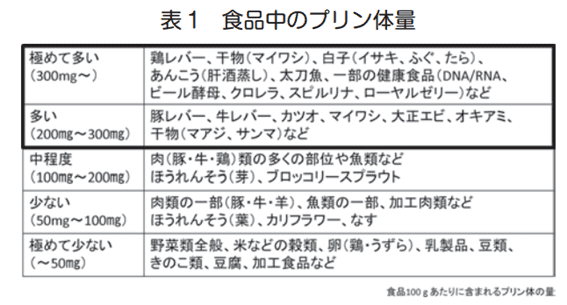 表１　食品中のプリン体量

| | |
|---|---|
| 極めて多い（300mg～） | 鶏レバー、干物（マイワシ）、白子（イサキ、ふぐ、たら）、あんこう（肝酒蒸し）、太刀魚、一部の健康食品（DNA/RNA、ビール酵母、クロレラ、スピルリナ、ローヤルゼリー）など |
| 多い（200mg～300mg） | 豚レバー、牛レバー、カツオ、マイワシ、大正エビ、オキアミ、干物（マアジ、サンマ）など |
| 中程度（100mg～200mg） | 肉（豚・牛・鶏）類の多くの部位や魚類など　ほうれんそう（芽）、ブロッコリースプラウト |
| 少ない（50mg～100mg） | 肉類の一部（豚・牛・羊）、魚類の一部、加工肉類など　ほうれんそう（葉）、カリフラワー、なす |
| 極めて少ない（～50mg） | 野菜類全般、米などの穀類、卵（鶏・うずら）、乳製品、豆類、きのこ類、豆腐、加工食品など |

食品100ｇあたりに含まれるプリン体の量